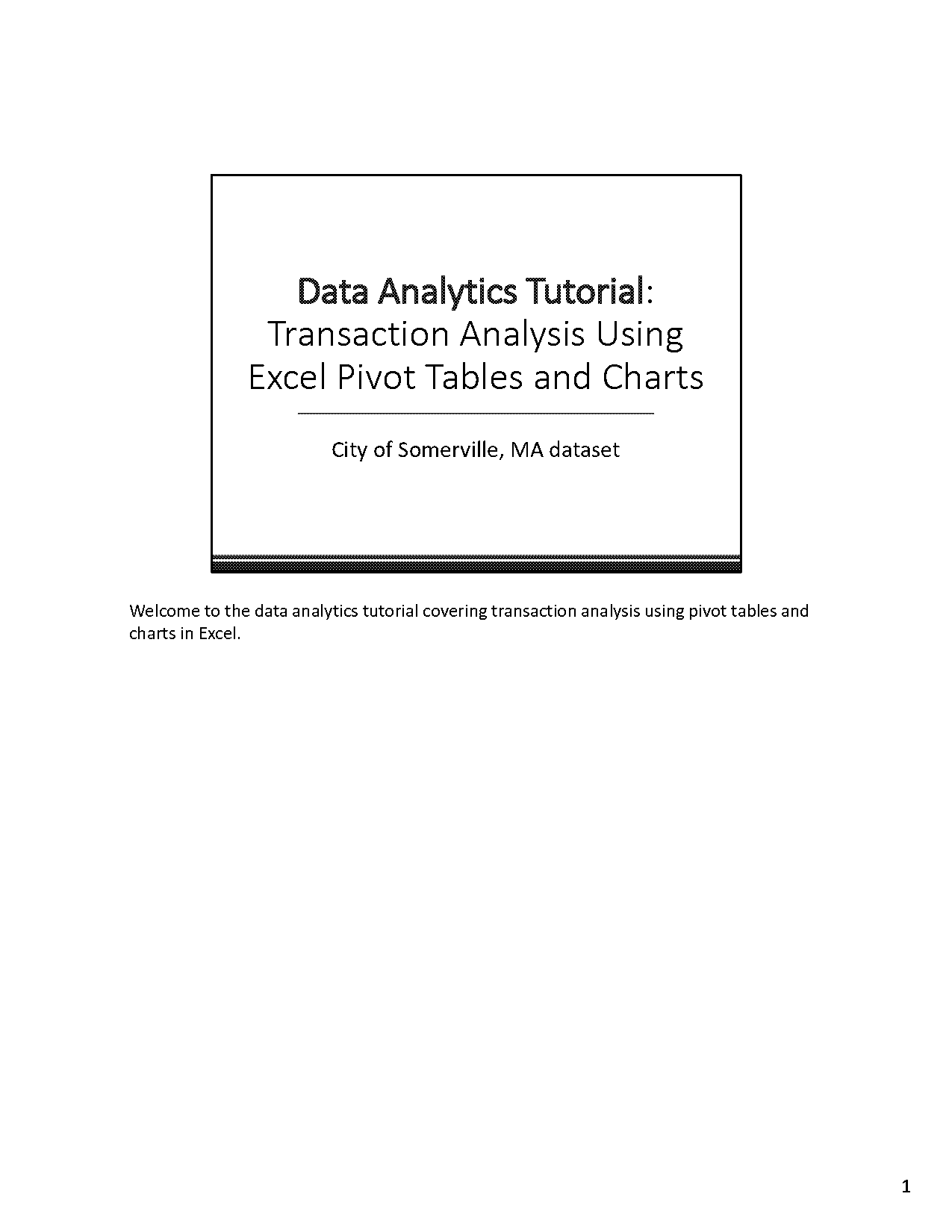 Data Analytics Tutorial: Transaction Analysis Using Excel Pivot Tables and Charts

City of Somerville, MA dataset

Welcome to the data analytics tutorial covering transaction analysis using pivot tables and charts in Excel.

1